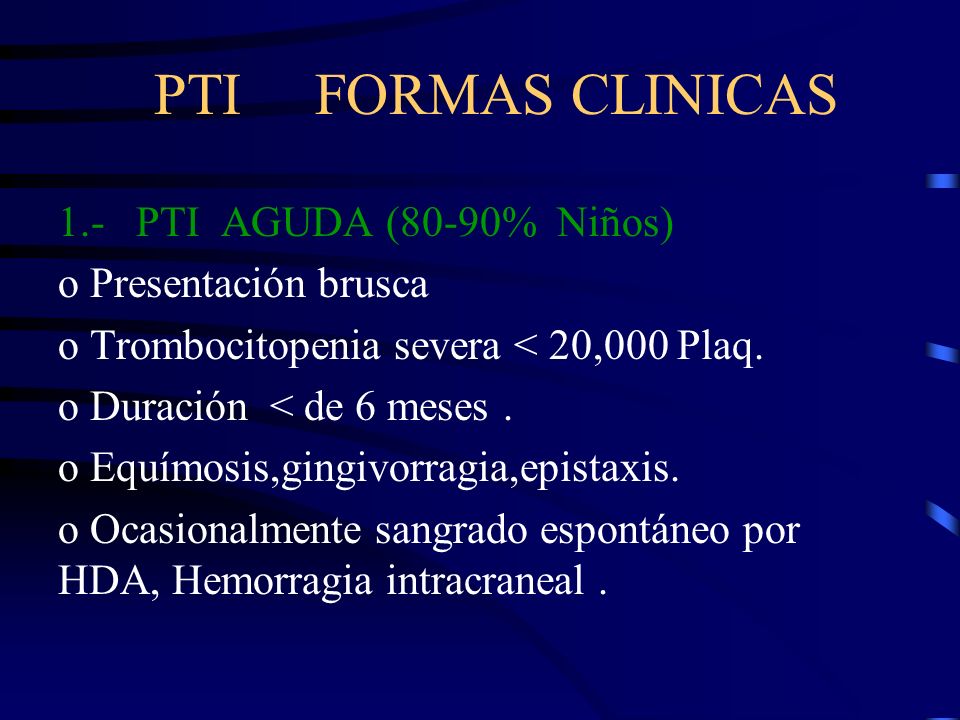 PTI FORMAS CLINICAS

1.- PTI AGUDA (80-90% Niños)

o Presentación brusca

o Trombocitopenia severa < 20,000 Plaq.

o Duración < de 6 meses .

o Equímosis,gingivorragia,epistaxis.

o Ocasionalmente sangrado espontáneo por HDA, Hemorragia intracraneal .